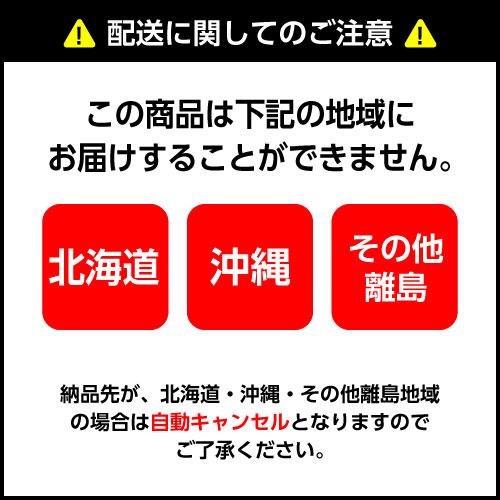 配送に関してのご注意

この商品は下記の地域にお届けすることができません。

北海道

沖縄

その他離島

納品先が、北海道・沖縄・その他離島地域の場合は自動キャンセルとなりますのでご了承ください。